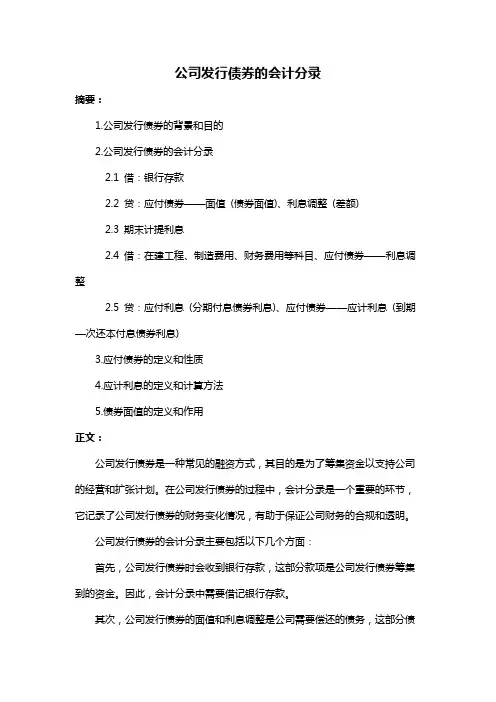 公司发行债券的会计分录

摘要：

1.公司发行债券的背景和目的

2.公司发行债券的会计分录

2.1 借：银行存款

2.2 贷：应付债券——面值（债券面值）、利息调整（差额）

2.3 期末计提利息

2.4 借：在建工程、制造费用、财务费用等科目、应付债券——利息调整

2.5 贷：应付利息（分期付息债券利息）、应付债券——应计利息（到期一次还本付息债券利息）

3.应付债券的定义和性质

4.应计利息的定义和计算方法

5.债券面值的定义和作用

正文：

公司发行债券是一种常见的融资方式，其目的是为了筹集资金以支持公司的经营和扩张计划。在公司发行债券的过程中，会计分录是一个重要的环节，它记录了公司发行债券的财务变化情况，有助于保证公司财务的合规和透明。

公司发行债券的会计分录主要包括以下几个方面：

首先，公司发行债券时会收到银行存款，这部分款项是公司发行债券筹集到的资金。因此，会计分录中需要借记银行存款。

其次，公司发行债券的面值和利息调整是公司需要偿还的债务，这部分债